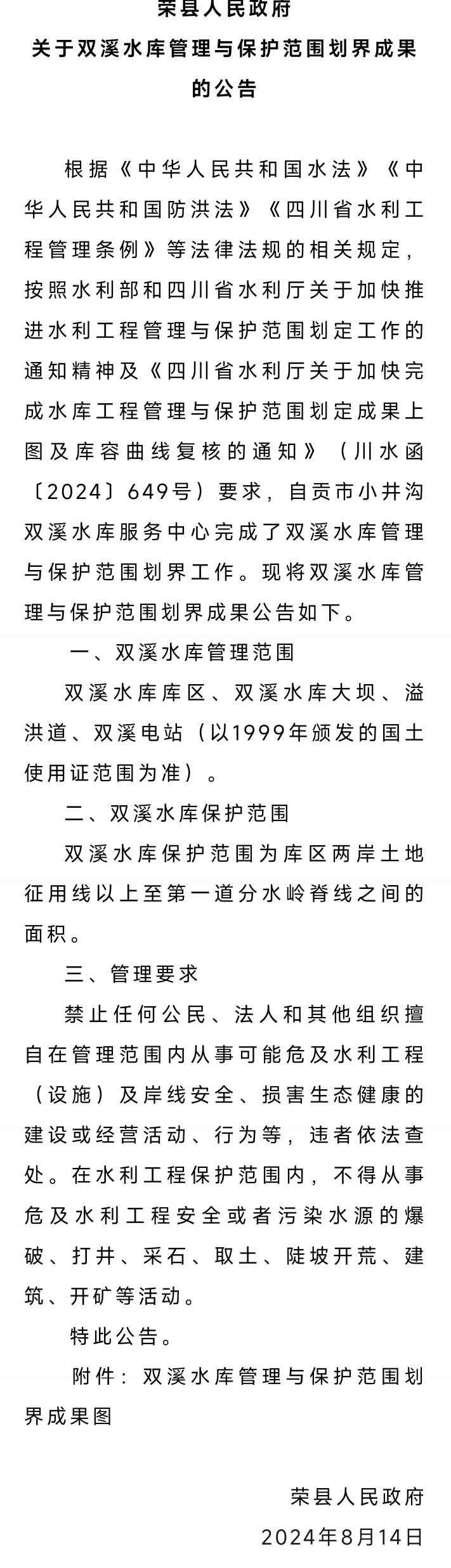 荣县人民政府
关于双溪水库管理与保护范围划界成果的公告

根据《中华人民共和国水法》《中华人民共和国防洪法》《四川省水利工程管理条例》等法律法规的相关规定，按照水利部和四川省水利厅关于加快推进水利工程管理与保护范围划定工作的通知精神及《四川省水利厅关于加快完成水库工程管理与保护范围划定成果上图及库容曲线复核的通知》（川水函〔2024〕649号）要求，自贡市小井沟双溪水库服务中心完成了双溪水库管理与保护范围划界工作。现将双溪水库管理与保护范围划界成果公告如下。

一、双溪水库管理范围

双溪水库库区、双溪水库大坝、溢洪道、双溪电站（以1999年颁发的国土使用证范围为准）。

二、双溪水库保护范围

双溪水库保护范围为库区两岸土地征用线以上至第一道分水岭脊线之间的面积。

三、管理要求

禁止任何公民、法人和其他组织擅自在管理范围内从事可能危及水利工程（设施）及岸线安全、损害生态健康的建设或经营活动、行为等，违者依法查处。在水利工程保护范围内，不得从事危及水利工程安全或者污染水源的爆破、打井、采石、取土、陡坡开荒、建筑、开矿等活动。

特此公告。

附件：双溪水库管理与保护范围划界成果图

荣县人民政府
2024年8月14日